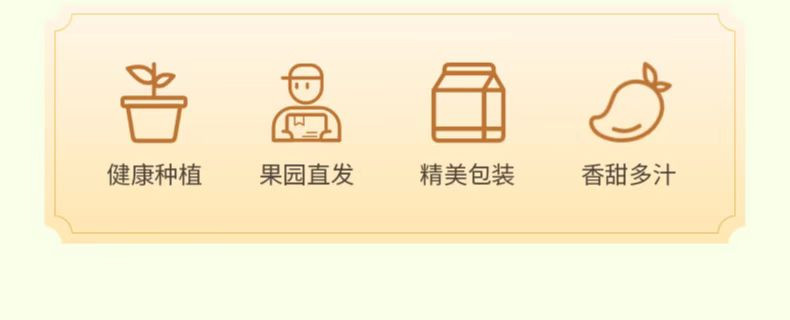 健康种植 果园直发 精美包装 香甜多汁